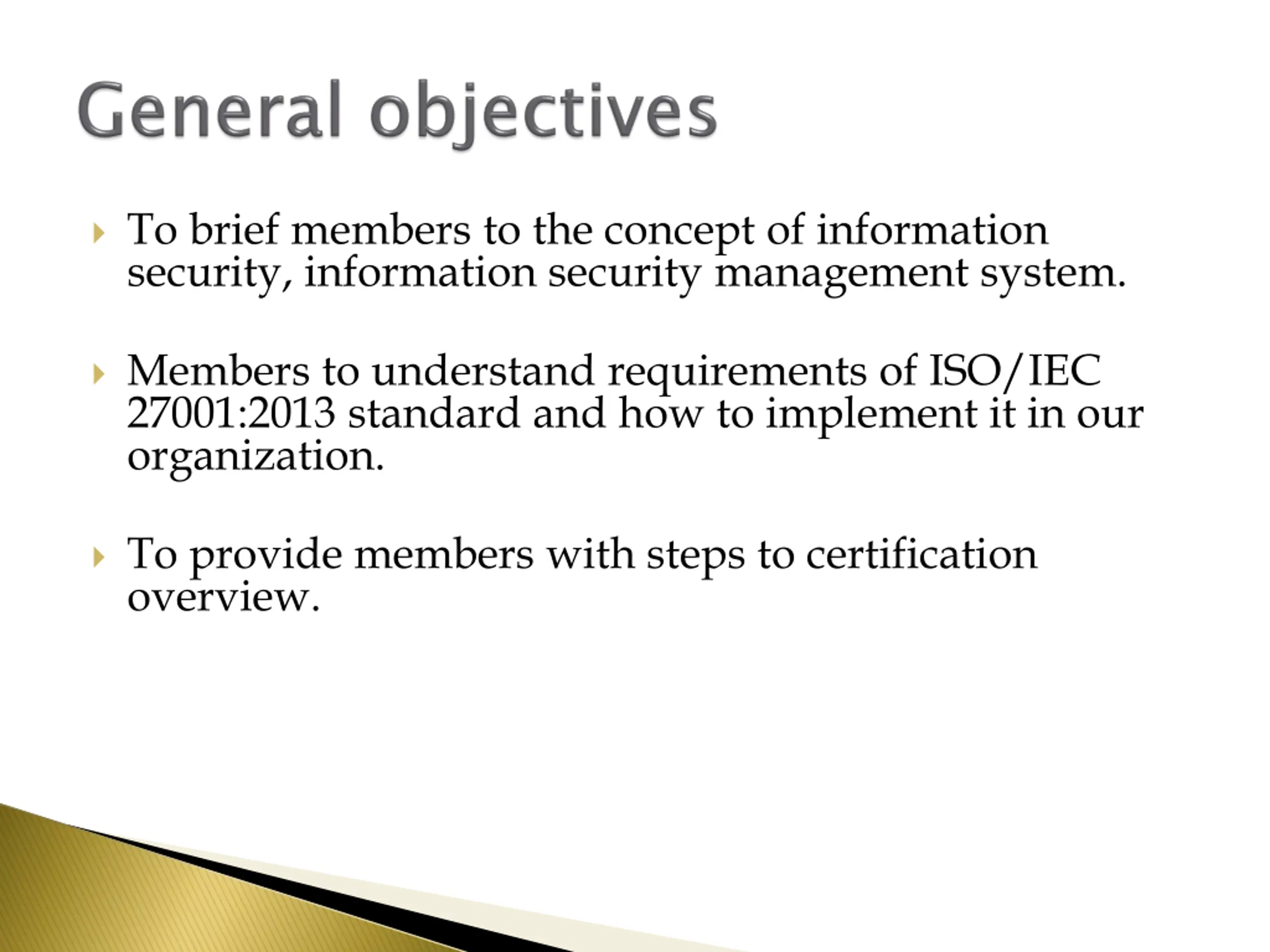 General objectives

To brief members to the concept of information security, information security management system.

Members to understand requirements of ISO/IEC 27001:2013 standard and how to implement it in our organization.

To provide members with steps to certification overview.